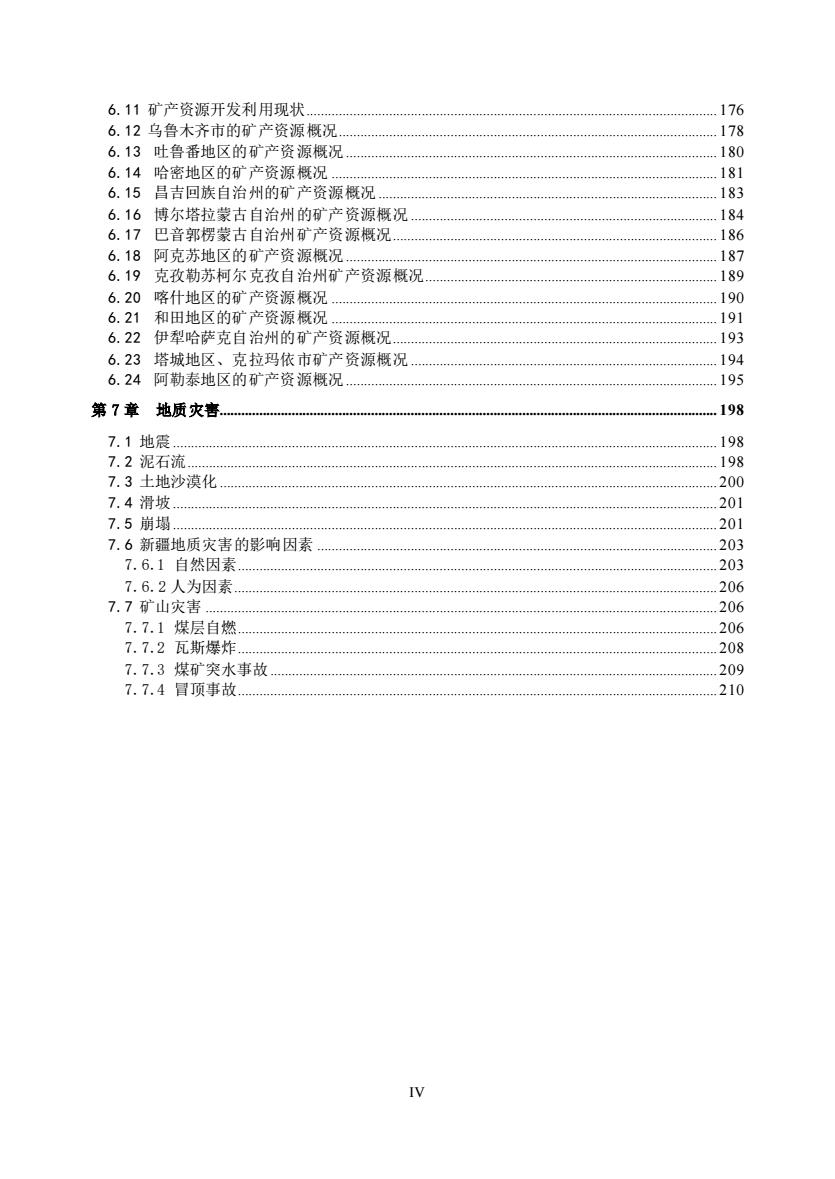 6.11 矿产资源开发利用现状 176
6.12 乌鲁木齐市的矿产资源概况 178
6.13 吐鲁番地区的矿产资源概况 180
6.14 哈密地区的矿产资源概况 181
6.15 昌吉回族自治州的矿产资源概况 183
6.16 博尔塔拉蒙古自治州的矿产资源概况 184
6.17 巴音郭楞蒙古自治州矿产资源概况 186
6.18 阿克苏地区的矿产资源概况 187
6.19 克孜勒苏柯尔克孜自治州矿产资源概况 189
6.20 喀什地区的矿产资源概况 190
6.21 和田地区的矿产资源概况 191
6.22 伊犁哈萨克自治州的矿产资源概况 193
6.23 塔城地区、克拉玛依市矿产资源概况 194
6.24 阿勒泰地区的矿产资源概况 195

第 7 章 地质灾害 198

7.1 地震 198
7.2 泥石流 198
7.3 土地沙漠化 200
7.4 滑坡 201
7.5 崩塌 201
7.6 新疆地质灾害的影响因素 203
7.6.1 自然因素 203
7.6.2 人为因素 206
7.7 矿山灾害 206
7.7.1 煤层自燃 206
7.7.2 瓦斯爆炸 208
7.7.3 煤矿突水事故 209
7.7.4 冒顶事故 210

IV